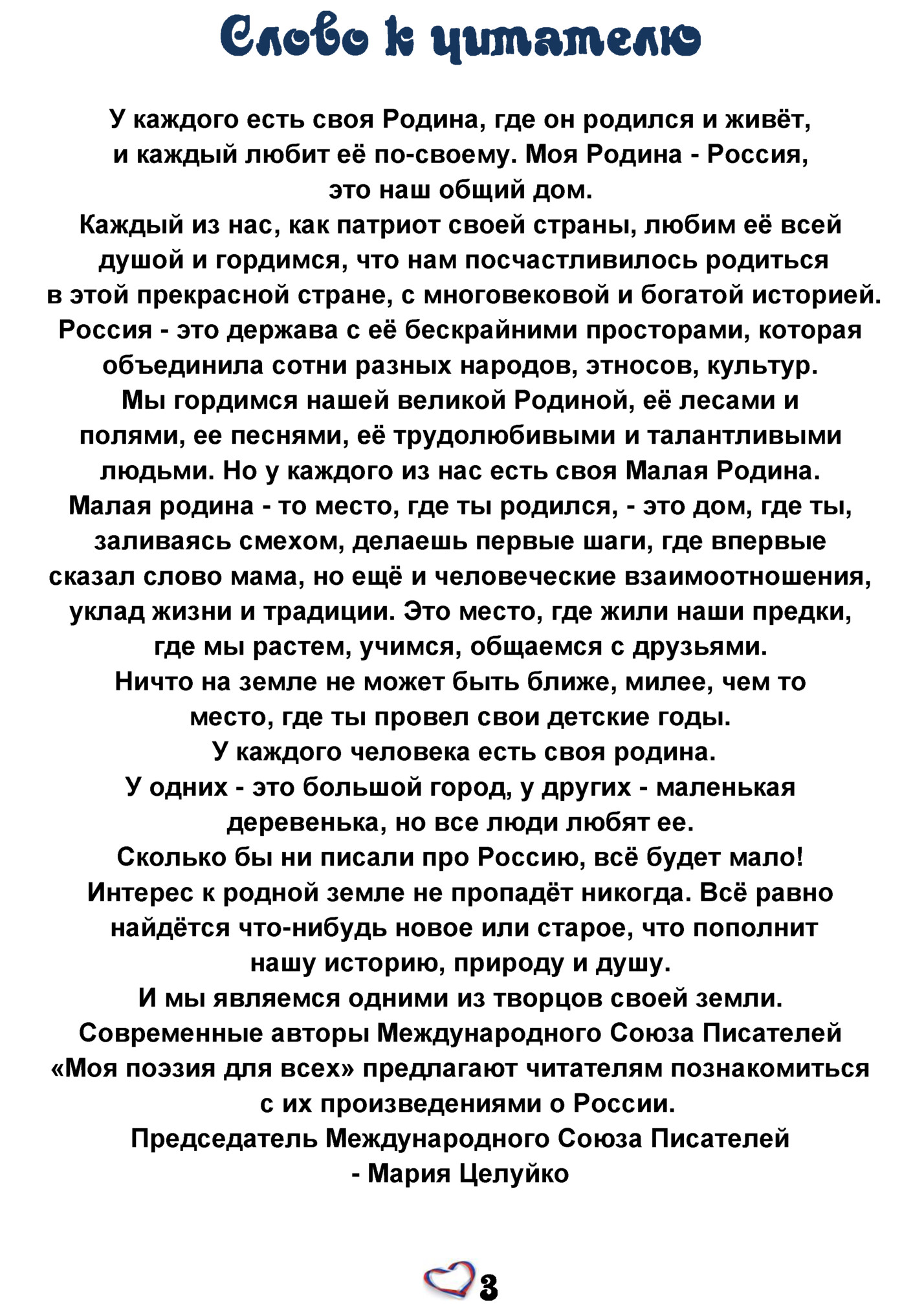 Слово к читателю

У каждого есть своя Родина, где он родился и живёт, и каждый любит её по-своему. Моя Родина - Россия, это наш общий дом.
Каждый из нас, как патриот своей страны, любим её всей душой и гордимся, что нам посчастливилось родиться в этой прекрасной стране, с многовековой и богатой историей.
Россия - это держава с её бескрайними просторами, которая объединила сотни разных народов, этносов, культур.
Мы гордимся нашей великой Родиной, её лесами и полями, ее песнями, её трудолюбивыми и талантливыми людьми. Но у каждого из нас есть своя Малая Родина.
Малая родина - то место, где ты родился, - это дом, где ты, заливаясь смехом, делаешь первые шаги, где впервые сказал слово мама, но ещё и человеческие взаимоотношения, уклад жизни и традиции. Это место, где жили наши предки, где мы растем, учимся, общаемся с друзьями.
Ничто на земле не может быть ближе, милее, чем то место, где ты провел свои детские годы.
У каждого человека есть своя родина.
У одних - это большой город, у других - маленькая деревенька, но все люди любят ее.
Сколько бы ни писали про Россию, всё будет мало!
Интерес к родной земле не пропадёт никогда. Всё равно найдётся что-нибудь новое или старое, что пополнит нашу историю, природу и душу.
И мы являемся одними из творцов своей земли.
Современные авторы Международного Союза Писателей «Моя поэзия для всех» предлагают читателям познакомиться с их произведениями о России.
Председатель Международного Союза Писателей - Мария Целуйко

3